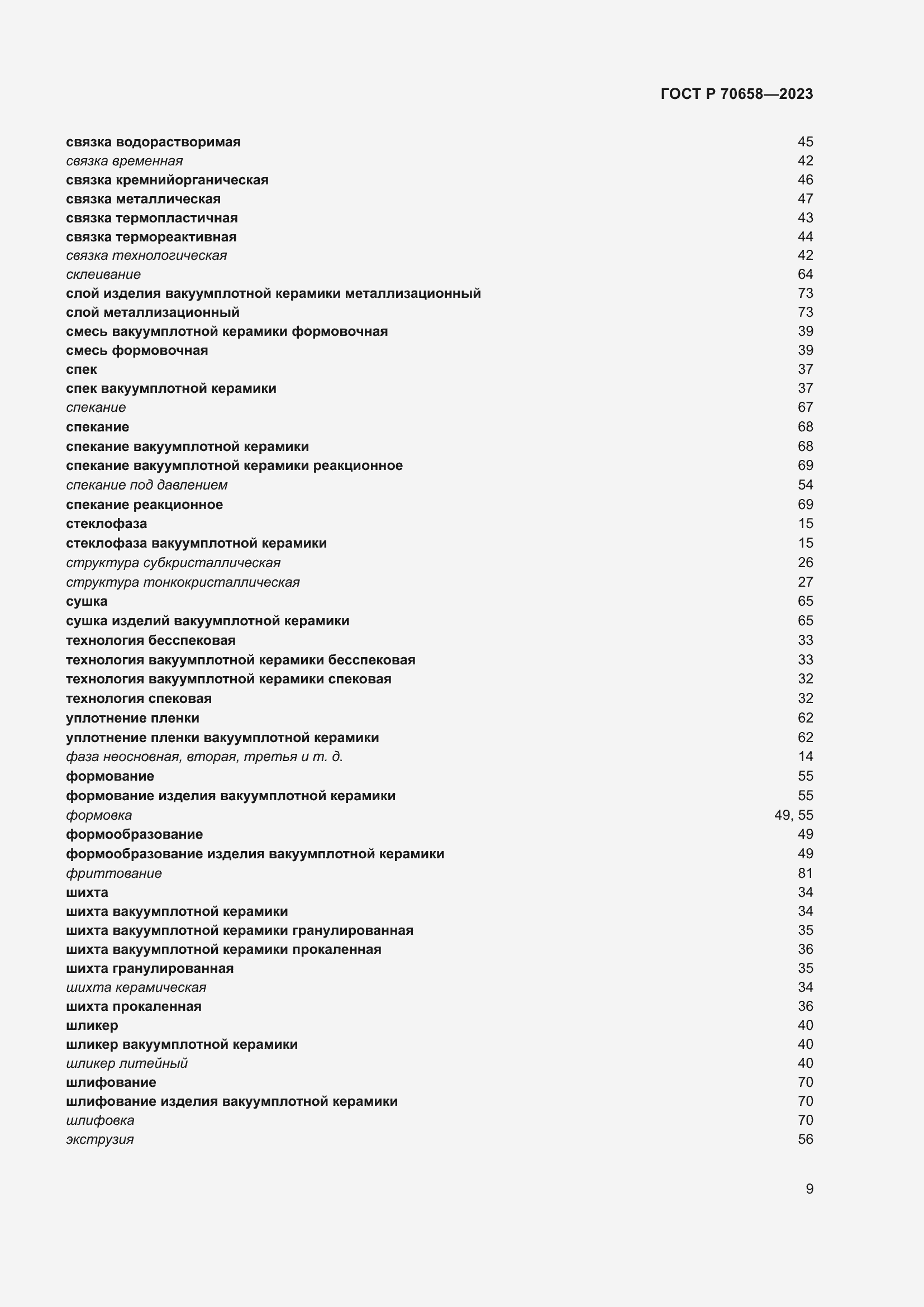 ГОСТ Р 70658—2023

связка водорастворимая 45
связка временная 42
связка кремнийорганическая 46
связка металлическая 47
связка термопластичная 43
связка термореактивная 44
связка технологическая 42
склеивание 64
слой изделия вакуумплотной керамики металлизационный 73
слой металлизационный 73
смесь вакуумплотной керамики формовочная 39
смесь формовочная 39
спек 37
спек вакуумплотной керамики 37
спекание 67
спекание 68
спекание вакуумплотной керамики 68
спекание вакуумплотной керамики реакционное 69
спекание под давлением 54
спекание реакционное 69
стеклофаза 15
стеклофаза вакуумплотной керамики 15
структура субкристаллическая 26
структура тонкокристаллическая 27
сушка 65
сушка изделий вакуумплотной керамики 65
технология бесспековая 33
технология вакуумплотной керамики бесспековая 33
технология вакуумплотной керамики спековая 32
технология спековая 32
уплотнение пленки 62
уплотнение пленки вакуумплотной керамики 62
фаза неосновная, вторая, третья и т. д. 14
формование 55
формование изделия вакуумплотной керамики 55
формовка 49, 55
формообразование 49
формообразование изделия вакуумплотной керамики 49
фриттование 81
шихта 34
шихта вакуумплотной керамики 34
шихта вакуумплотной керамики гранулированная 35
шихта вакуумплотной керамики прокаленная 36
шихта гранулированная 35
шихта керамическая 34
шихта прокаленная 36
шликер 40
шликер вакуумплотной керамики 40
шликер литейный 40
шлифование 70
шлифование изделия вакуумплотной керамики 70
шлифовка 70
экструзия 56

9